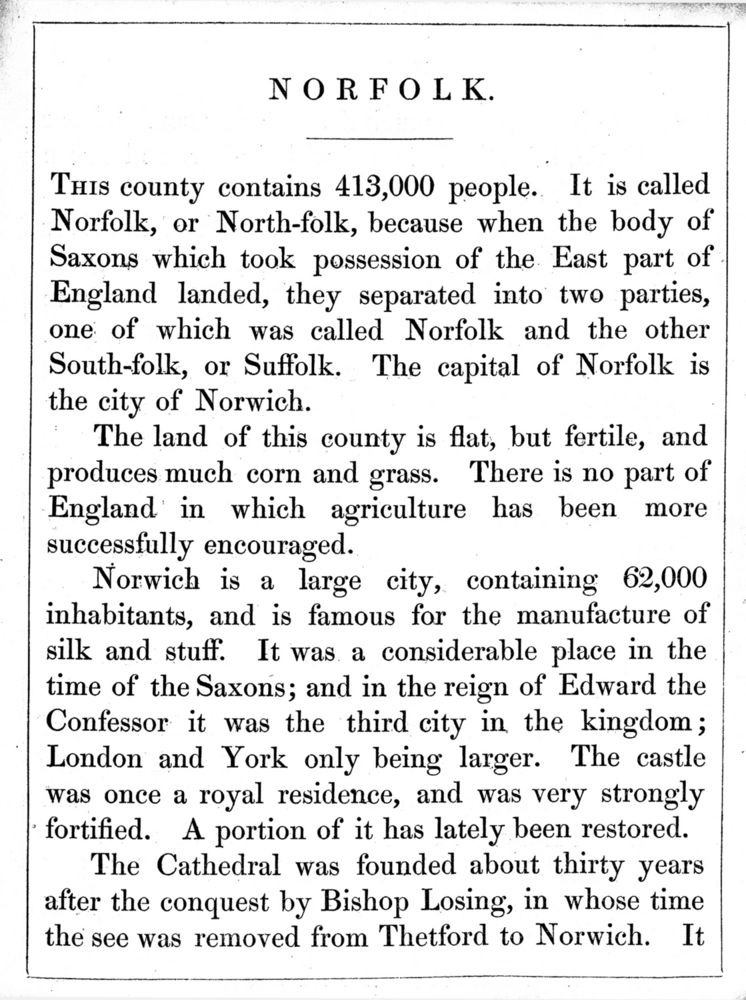 NORFOLK.

This county contains 413,000 people. It is called Norfolk, or North-folk, because when the body of Saxons which took possession of the East part of England landed, they separated into two parties, one of which was called Norfolk and the other South-folk, or Suffolk. The capital of Norfolk is the city of Norwich.

The land of this county is flat, but fertile, and produces much corn and grass. There is no part of England in which agriculture has been more successfully encouraged.

Norwich is a large city, containing 62,000 inhabitants, and is famous for the manufacture of silk and stuff. It was a considerable place in the time of the Saxons; and in the reign of Edward the Confessor it was the third city in the kingdom; London and York only being larger. The castle was once a royal residence, and was very strongly fortified. A portion of it has lately been restored.

The Cathedral was founded about thirty years after the conquest by Bishop Losing, in whose time the see was removed from Thetford to Norwich. It